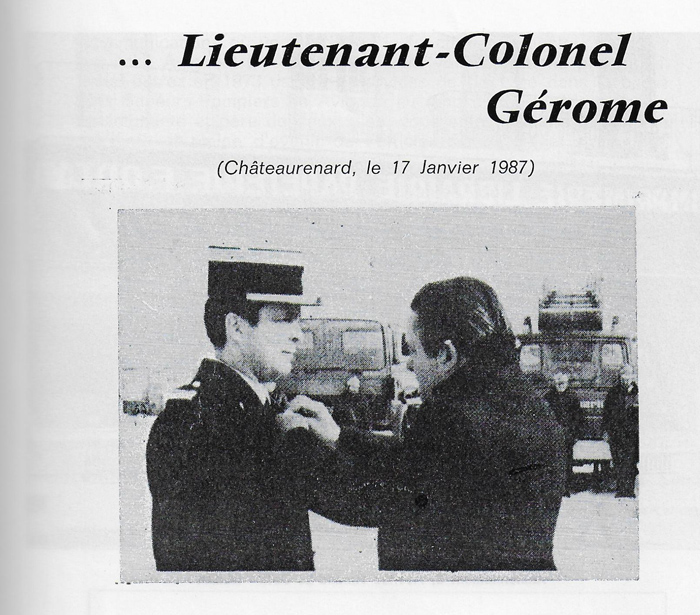 ... Lieutenant-Colonel Gérome

(Châteaurenard, le 17 Janvier 1987)